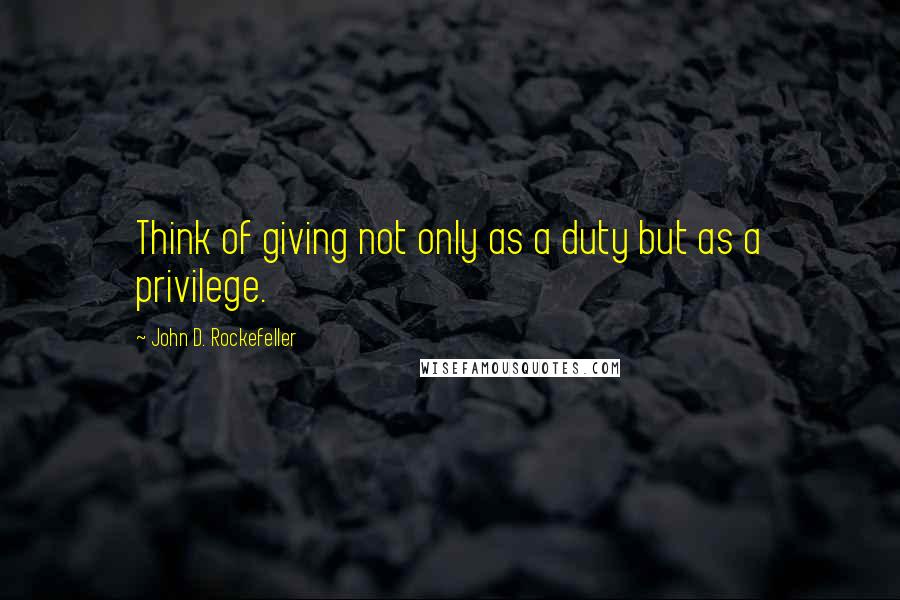 Think of giving not only as a duty but as a privilege.

~ John D. Rockefeller

WISEFAMOUSQUOTES.COM